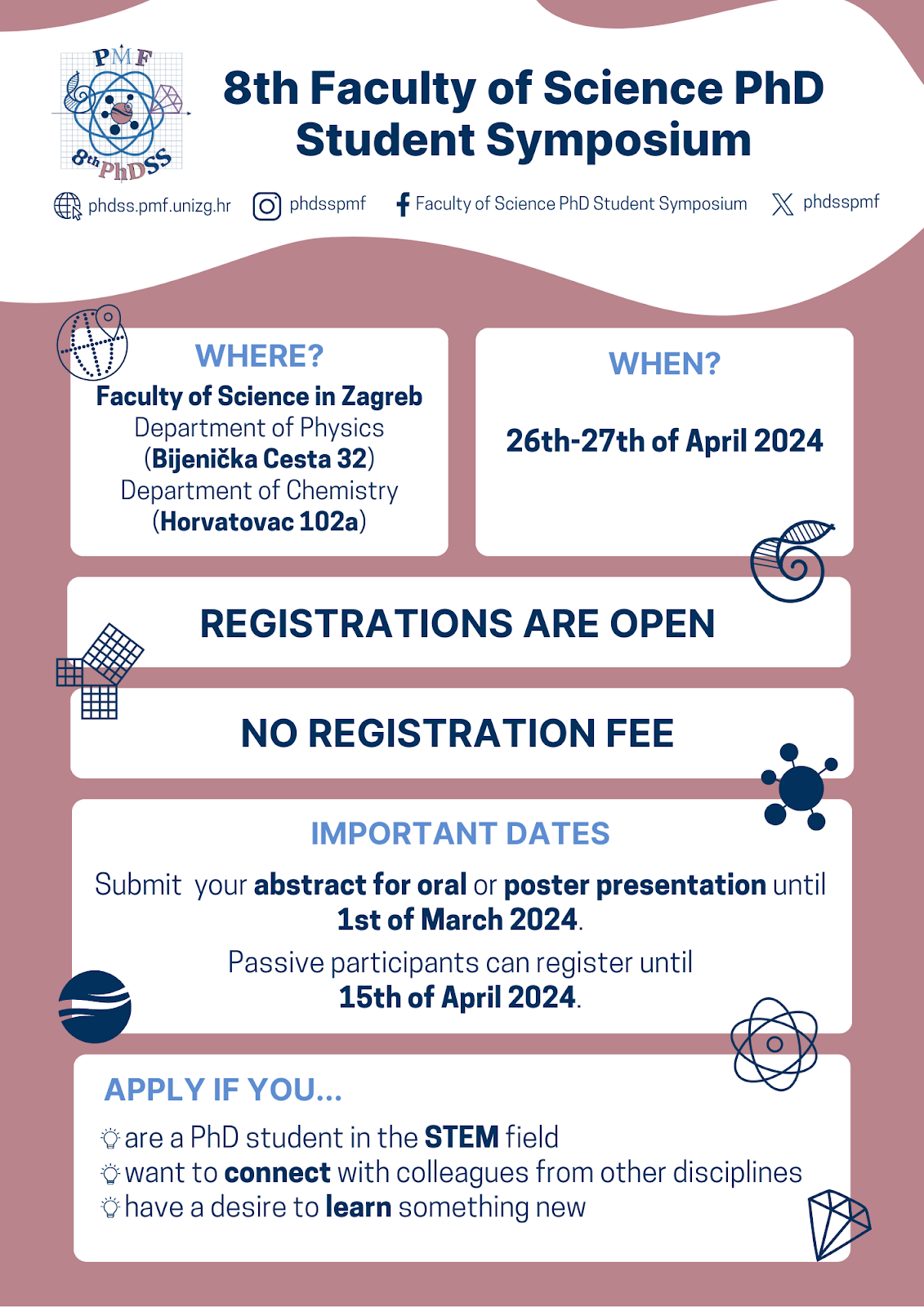 PMF
8th PhDSS

8th Faculty of Science PhD Student Symposium

phdss.pmf.unizg.hr phdsspmf Faculty of Science PhD Student Symposium phdsspmf

WHERE?
Faculty of Science in Zagreb
Department of Physics
(Bijenička Cesta 32)
Department of Chemistry
(Horvatovac 102a)

WHEN?
26th-27th of April 2024

REGISTRATIONS ARE OPEN

NO REGISTRATION FEE

IMPORTANT DATES
Submit your abstract for oral or poster presentation until 1st of March 2024.
Passive participants can register until 15th of April 2024.

APPLY IF YOU...
are a PhD student in the STEM field
want to connect with colleagues from other disciplines
have a desire to learn something new